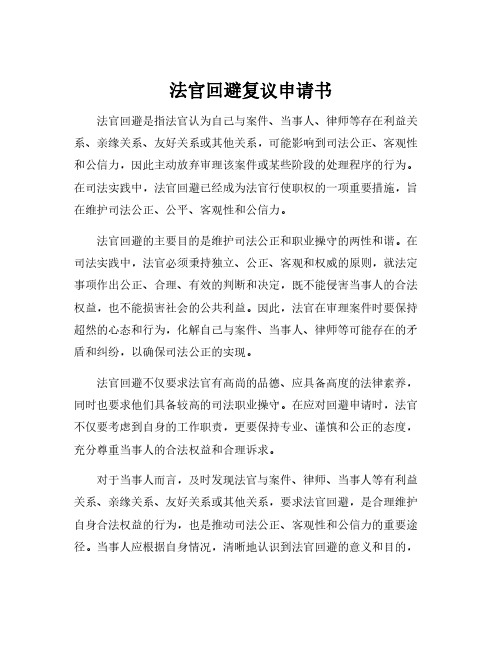 法官回避复议申请书

法官回避是指法官认为自己与案件、当事人、律师等存在利益关系、亲缘关系、友好关系或其他关系，可能影响到司法公正、客观性和公信力，因此主动放弃审理该案件或某些阶段的处理程序的行为。在司法实践中，法官回避已经成为法官行使职权的一项重要措施，旨在维护司法公正、公平、客观性和公信力。

法官回避的主要目的是维护司法公正和职业操守的两性和谐。在司法实践中，法官必须秉持独立、公正、客观和权威的原则，就法定事项作出公正、合理、有效的判断和决定，既不能侵害当事人的合法权益，也不能损害社会的公共利益。因此，法官在审理案件时要保持超然的心态和行为，化解自己与案件、当事人、律师等可能存在的矛盾和纠纷，以确保司法公正的实现。

法官回避不仅要求法官有高尚的品德、应具备高度的法律素养，同时也要求他们具备较高的司法职业操守。在应对回避申请时，法官不仅要考虑到自身的工作职责，更要保持专业、谨慎和公正的态度，充分尊重当事人的合法权益和合理诉求。

对于当事人而言，及时发现法官与案件、律师、当事人等有利益关系、亲缘关系、友好关系或其他关系，要求法官回避，是合理维护自身合法权益的行为，也是推动司法公正、客观性和公信力的重要途径。当事人应根据自身情况，清晰地认识到法官回避的意义和目的，